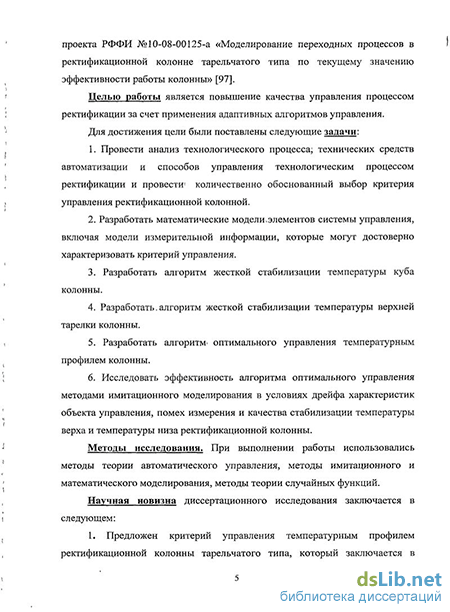 проекта РФФИ №10-08-00125-а «Моделирование переходных процессов в ректификационной колонне тарельчатого типа по текущему значению эффективности работы колонны» [97].

Целью работы является повышение качества управления процессом ректификации за счет применения адаптивных алгоритмов управления.

Для достижения цели были поставлены следующие задачи:

1. Провести анализ технологического процесса; технических средств автоматизации и способов управления технологическим процессом ректификации и провести количественно обоснованный выбор критерия управления ректификационной колонной.

2. Разработать математические модели элементов системы управления, включая модели измерительной информации, которые могут достоверно характеризовать критерий управления.

3. Разработать алгоритм жесткой стабилизации температуры куба колонны.

4. Разработать алгоритм жесткой стабилизации температуры верхней тарелки колонны.

5. Разработать алгоритм оптимального управления температурным профилем колонны.

6. Исследовать эффективность алгоритма оптимального управления методами имитационного моделирования в условиях дрейфа характеристик объекта управления, помех измерения и качества стабилизации температуры верха и температуры низа ректификационной колонны.

Методы исследования. При выполнении работы использовались методы теории автоматического управления, методы имитационного и математического моделирования, методы теории случайных функций.

Научная новизна диссертационного исследования заключается в следующем:

1. Предложен критерий управления температурным профилем ректификационной колонны тарельчатого типа, который заключается в

5

dsLib.net
библиотека диссертаций